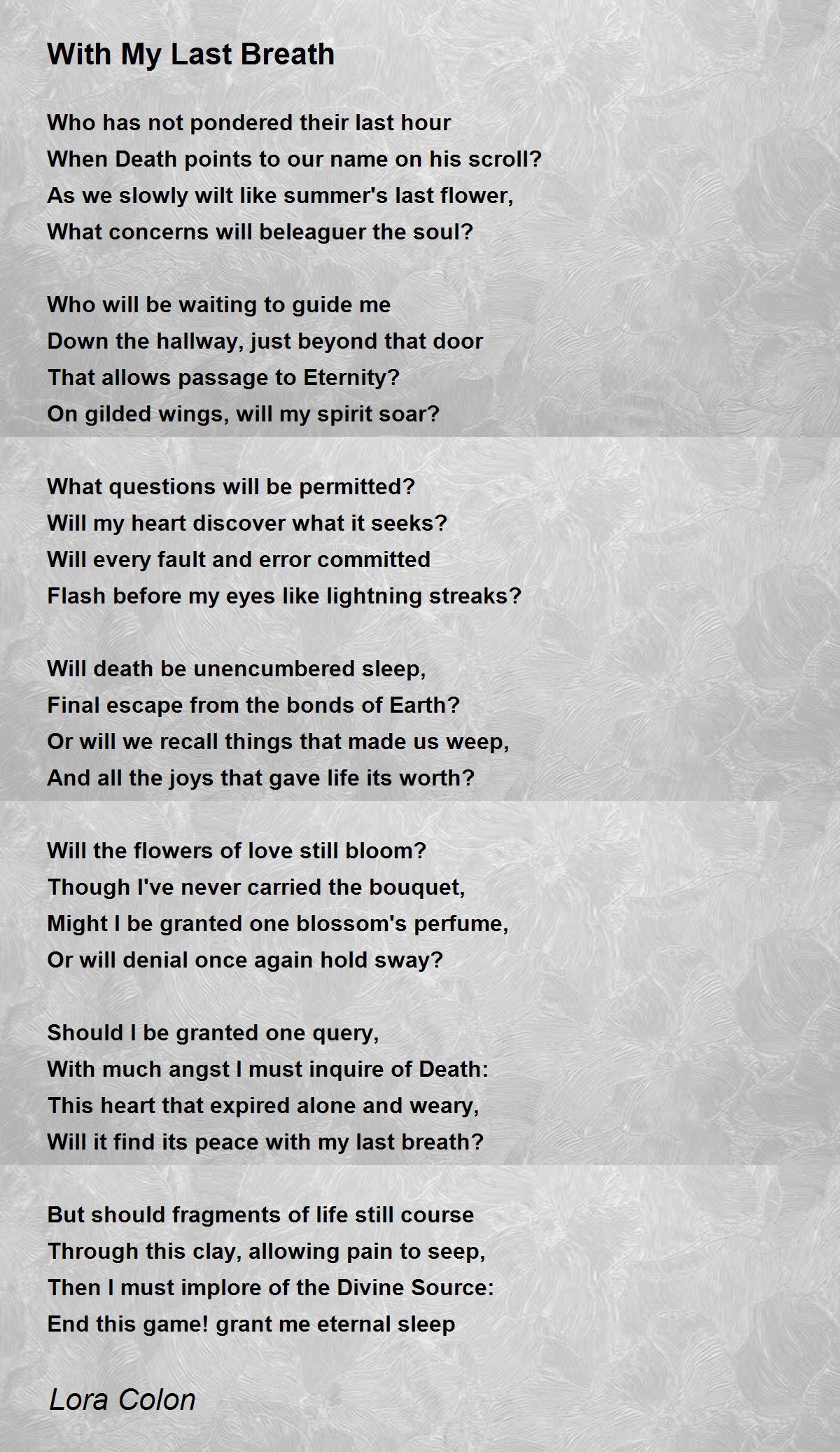 With My Last Breath

Who has not pondered their last hour
When Death points to our name on his scroll?
As we slowly wilt like summer's last flower,
What concerns will beleaguer the soul?

Who will be waiting to guide me
Down the hallway, just beyond that door
That allows passage to Eternity?
On gilded wings, will my spirit soar?

What questions will be permitted?
Will my heart discover what it seeks?
Will every fault and error committed
Flash before my eyes like lightning streaks?

Will death be unencumbered sleep,
Final escape from the bonds of Earth?
Or will we recall things that made us weep,
And all the joys that gave life its worth?

Will the flowers of love still bloom?
Though I've never carried the bouquet,
Might I be granted one blossom's perfume,
Or will denial once again hold sway?

Should I be granted one query,
With much angst I must inquire of Death:
This heart that expired alone and weary,
Will it find its peace with my last breath?

But should fragments of life still course
Through this clay, allowing pain to seep,
Then I must implore of the Divine Source:
End this game! grant me eternal sleep

Lora Colon